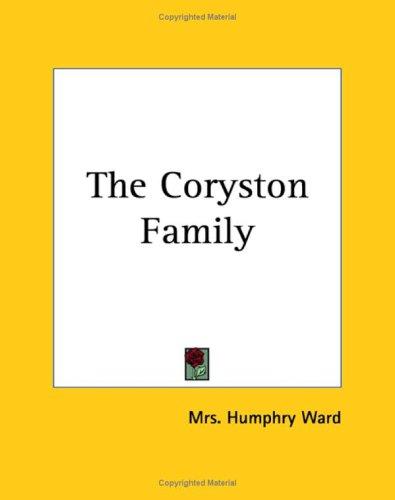 Copyrighted Material

The Coryston Family

Mrs. Humphry Ward

Copyrighted Material